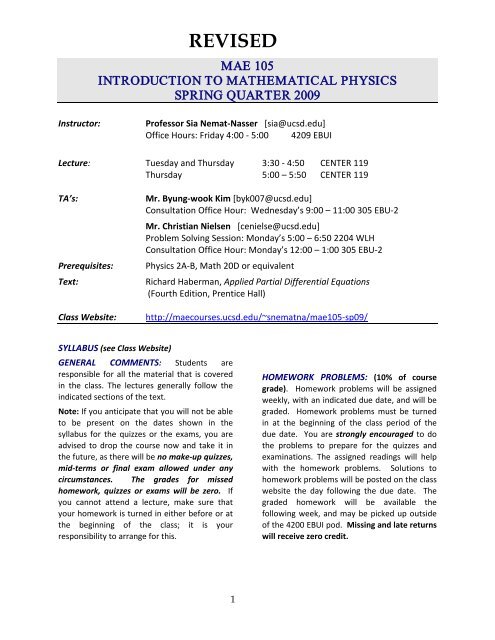 REVISED

MAE 105
INTRODUCTION TO MATHEMATICAL PHYSICS
SPRING QUARTER 2009

Instructor: Professor Sia Nemat-Nasser [sia@ucsd.edu]
Office Hours: Friday 4:00 - 5:00 4209 EBUI

Lecture: Tuesday and Thursday 3:30 - 4:50 CENTER 119
Thursday 5:00 – 5:50 CENTER 119

TA's: Mr. Byung-wook Kim [byk007@ucsd.edu]
Consultation Office Hour: Wednesday's 9:00 – 11:00 305 EBU-2

Mr. Christian Nielsen [cenielse@ucsd.edu]
Problem Solving Session: Monday's 5:00 – 6:50 2204 WLH
Consultation Office Hour: Monday's 12:00 – 1:00 305 EBU-2

Prerequisites: Physics 2A-B, Math 20D or equivalent

Text: Richard Haberman, Applied Partial Differential Equations
(Fourth Edition, Prentice Hall)

Class Website: http://maecourses.ucsd.edu/~snematna/mae105-sp09/

SYLLABUS (see Class Website)

GENERAL COMMENTS: Students are responsible for all the material that is covered in the class. The lectures generally follow the indicated sections of the text.

Note: If you anticipate that you will not be able to be present on the dates shown in the syllabus for the quizzes or the exams, you are advised to drop the course now and take it in the future, as there will be no make-up quizzes, mid-terms or final exam allowed under any circumstances. The grades for missed homework, quizzes or exams will be zero. If you cannot attend a lecture, make sure that your homework is turned in either before or at the beginning of the class; it is your responsibility to arrange for this.

HOMEWORK PROBLEMS: (10% of course grade). Homework problems will be assigned weekly, with an indicated due date, and will be graded. Homework problems must be turned in at the beginning of the class period of the due date. You are strongly encouraged to do the problems to prepare for the quizzes and examinations. The assigned readings will help with the homework problems. Solutions to homework problems will be posted on the class website the day following the due date. The graded homework will be available the following week, and may be picked up outside of the 4200 EBUI pod. Missing and late returns will receive zero credit.

1